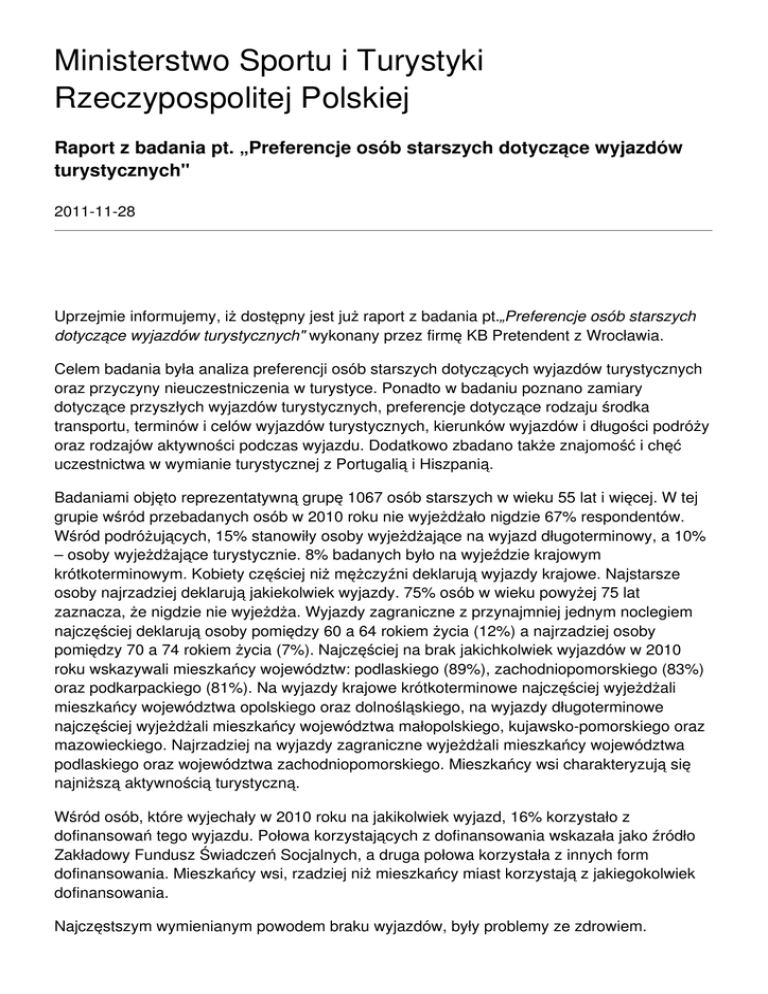 Ministerstwo Sportu i Turystyki Rzeczypospolitej Polskiej

Raport z badania pt. „Preferencje osób starszych dotyczące wyjazdów turystycznych"

2011-11-28

Uprzejmie informujemy, iż dostępny jest już raport z badania pt.„Preferencje osób starszych dotyczące wyjazdów turystycznych" wykonany przez firmę KB Pretendent z Wrocławia.

Celem badania była analiza preferencji osób starszych dotyczących wyjazdów turystycznych oraz przyczyny nieuczestniczenia w turystyce. Ponadto w badaniu poznano zamiary dotyczące przyszłych wyjazdów turystycznych, preferencje dotyczące rodzaju środka transportu, terminów i celów wyjazdów turystycznych, kierunków wyjazdów i długości podróży oraz rodzajów aktywności podczas wyjazdu. Dodatkowo zbadano także znajomość i chęć uczestnictwa w wymianie turystycznej z Portugalią i Hiszpanią.

Badaniami objęto reprezentatywną grupę 1067 osób starszych w wieku 55 lat i więcej. W tej grupie wśród przebadanych osób w 2010 roku nie wyjeżdżało nigdzie 67% respondentów. Wśród podróżujących, 15% stanowiły osoby wyjeżdżające na wyjazd długoterminowy, a 10% – osoby wyjeżdżające turystycznie. 8% badanych było na wyjeździe krajowym krótkoterminowym. Kobiety częściej niż mężczyźni deklarują wyjazdy krajowe. Najstarsze osoby najrzadziej deklarują jakiekolwiek wyjazdy. 75% osób w wieku powyżej 75 lat zaznacza, że nigdzie nie wyjeżdża. Wyjazdy zagraniczne z przynajmniej jednym noclegiem najczęściej deklarują osoby pomiędzy 60 a 64 rokiem życia (12%) a najrzadziej osoby pomiędzy 70 a 74 rokiem życia (7%). Najczęściej na brak jakichkolwiek wyjazdów w 2010 roku wskazywali mieszkańcy województw: podlaskiego (89%), zachodniopomorskiego (83%) oraz podkarpackiego (81%). Na wyjazdy krajowe krótkoterminowe najczęściej wyjeżdżali mieszkańcy województwa opolskiego oraz dolnośląskiego, na wyjazdy długoterminowe najczęściej wyjeżdżali mieszkańcy województwa małopolskiego, kujawsko-pomorskiego oraz mazowieckiego. Najrzadziej na wyjazdy zagraniczne wyjeżdżali mieszkańcy województwa podlaskiego oraz województwa zachodniopomorskiego. Mieszkańcy wsi charakteryzują się najniższą aktywnością turystyczną.

Wśród osób, które wyjechały w 2010 roku na jakikolwiek wyjazd, 16% korzystało z dofinansowań tego wyjazdu. Połowa korzystających z dofinansowania wskazała jako źródło Zakładowy Fundusz Świadczeń Socjalnych, a druga połowa korzystała z innych form dofinansowania. Mieszkańcy wsi, rzadziej niż mieszkańcy miast korzystają z jakiegokolwiek dofinansowania.

Najczęstszym wymienianym powodem braku wyjazdów, były problemy ze zdrowiem.